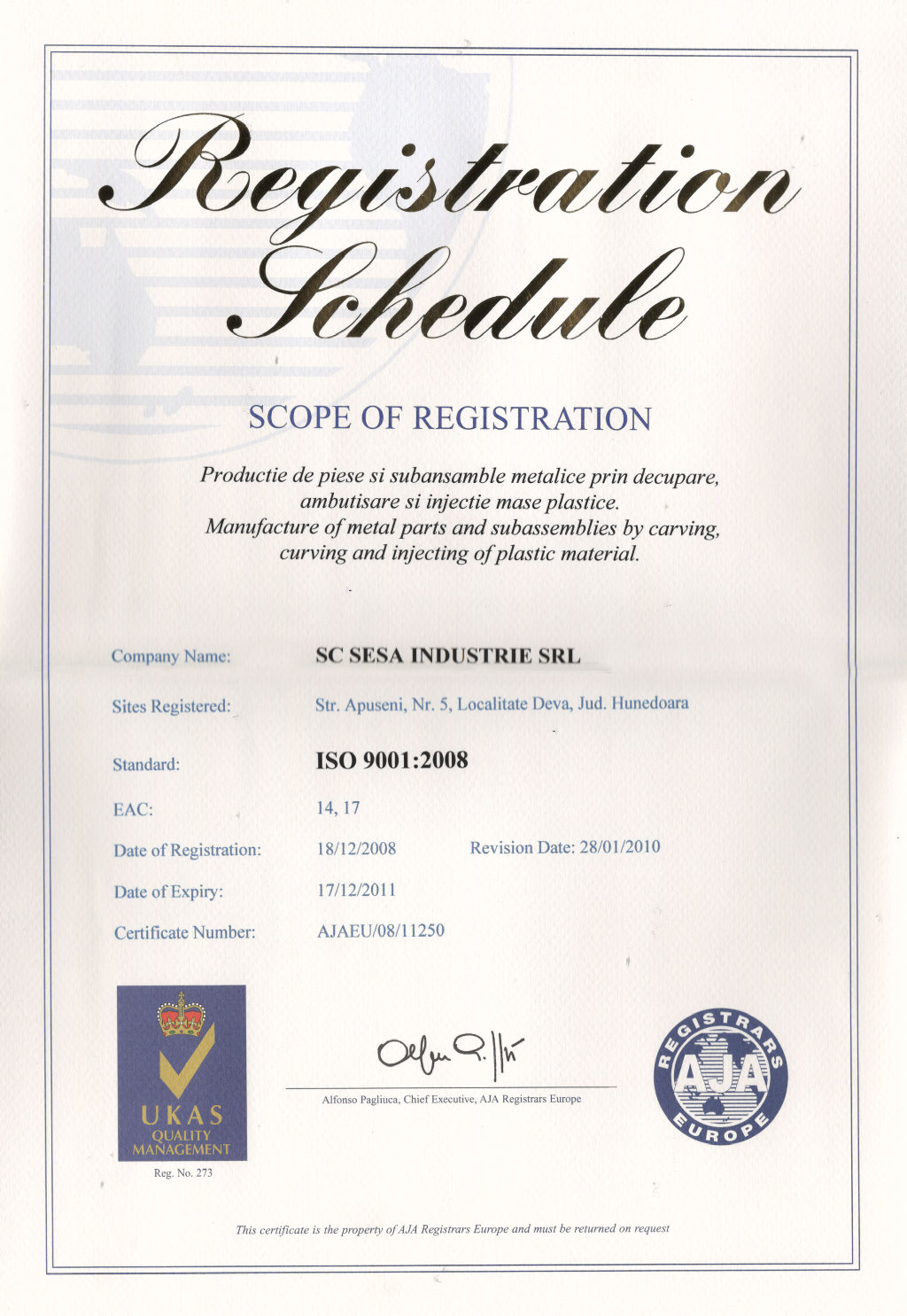 Registration Schedule

SCOPE OF REGISTRATION

Productie de piese si subansamble metalice prin decupare, ambutisare si injectie mase plastice.
Manufacture of metal parts and subassemblies by carving, curving and injecting of plastic material.

Company Name: SC SESA INDUSTRIE SRL

Sites Registered: Str. Apuseni, Nr. 5, Localitate Deva, Jud. Hunedoara

Standard: ISO 9001:2008

EAC: 14, 17

Date of Registration: 18/12/2008 Revision Date: 28/01/2010

Date of Expiry: 17/12/2011

Certificate Number: AJAEU/08/11250

UKAS QUALITY MANAGEMENT
Reg. No. 273

Alfonso Pagliuca, Chief Executive, AJA Registrars Europe

REGISTRARS AJA EUROPE

This certificate is the property of AJA Registrars Europe and must be returned on request